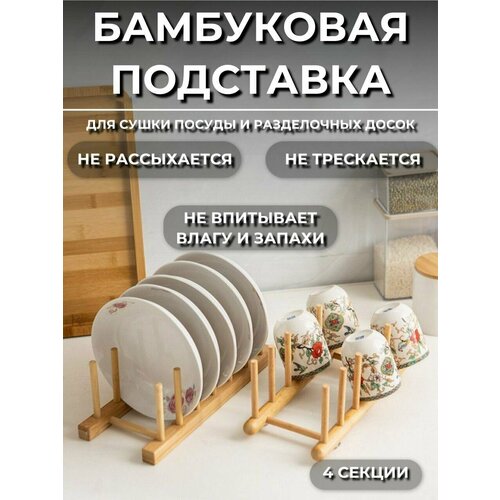 БАМБУКОВАЯ ПОДСТАВКА

ДЛЯ СУШКИ ПОСУДЫ И РАЗДЕЛОЧНЫХ ДОСОК

НЕ РАССЫХАЕТСЯ

НЕ ТРЕСКАЕТСЯ

НЕ ВПИТЫВАЕТ ВЛАГУ И ЗАПАХИ

4 СЕКЦИИ